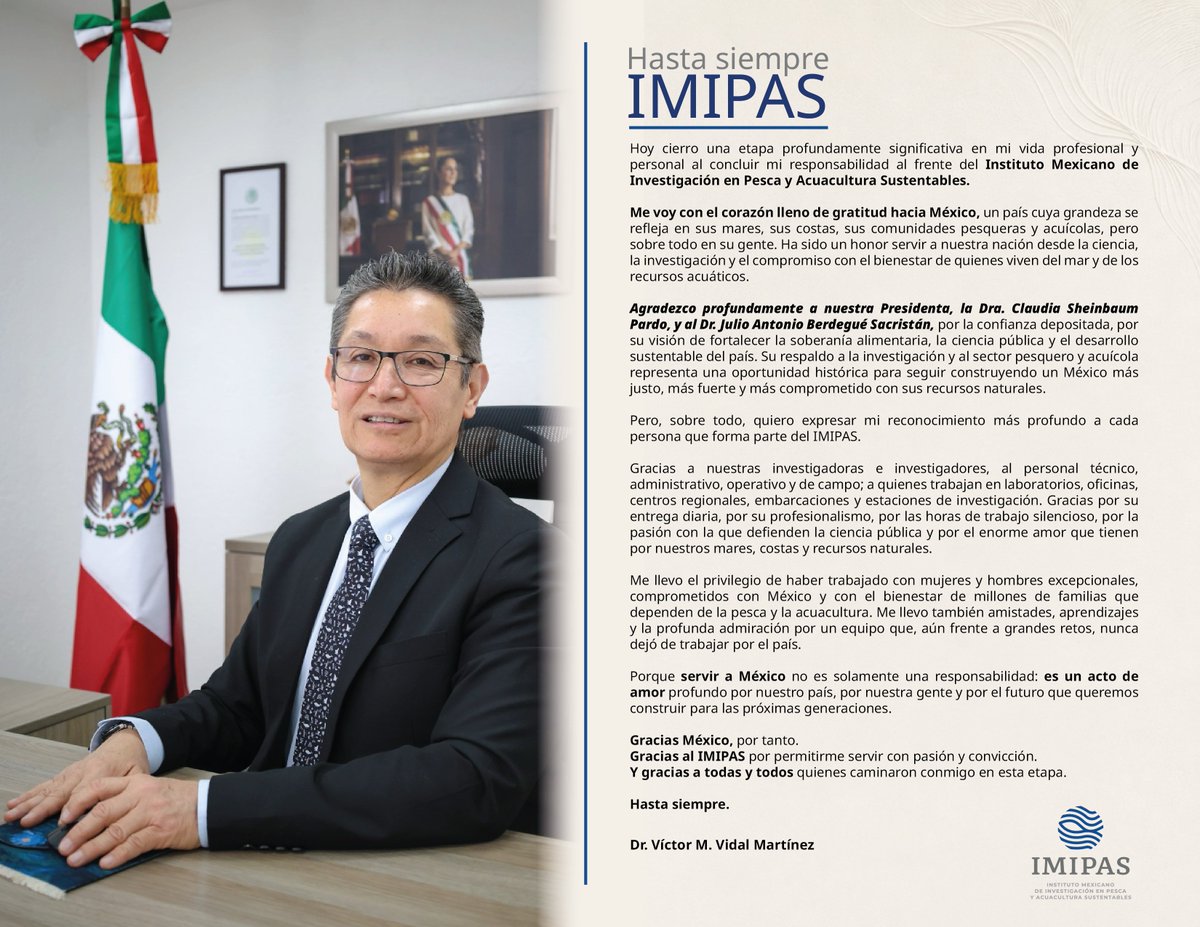 Hasta siempre
IMIPAS

Hoy cierro una etapa profundamente significativa en mi vida profesional y personal al concluir mi responsabilidad al frente del Instituto Mexicano de Investigación en Pesca y Acuacultura Sustentables.

Me voy con el corazón lleno de gratitud hacia México, un país cuya grandeza se refleja en sus mares, sus costas, sus comunidades pesqueras y acuícolas, pero sobre todo en su gente. Ha sido un honor servir a nuestra nación desde la ciencia, la investigación y el compromiso con el bienestar de quienes viven del mar y de los recursos acuáticos.

Agradezco profundamente a nuestra Presidenta, la Dra. Claudia Sheinbaum Pardo, y al Dr. Julio Antonio Berdegué Sacristán, por la confianza depositada, por su visión de fortalecer la soberanía alimentaria, la ciencia pública y el desarrollo sustentable del país. Su respaldo a la investigación y al sector pesquero y acuícola representa una oportunidad histórica para seguir construyendo un México más justo, más fuerte y más comprometido con sus recursos naturales.

Pero, sobre todo, quiero expresar mi reconocimiento más profundo a cada persona que forma parte del IMIPAS.

Gracias a nuestras investigadoras e investigadores, al personal técnico, administrativo, operativo y de campo; a quienes trabajan en laboratorios, oficinas, centros regionales, embarcaciones y estaciones de investigación. Gracias por su entrega diaria, por su profesionalismo, por las horas de trabajo silencioso, por la pasión con la que defienden la ciencia pública y por el enorme amor que tienen por nuestros mares, costas y recursos naturales.

Me llevo el privilegio de haber trabajado con mujeres y hombres excepcionales, comprometidos con México y con el bienestar de millones de familias que dependen de la pesca y la acuacultura. Me llevo también amistades, aprendizajes y la profunda admiración por un equipo que, aún frente a grandes retos, nunca dejó de trabajar por el país.

Porque servir a México no es solamente una responsabilidad: es un acto de amor profundo por nuestro país, por nuestra gente y por el futuro que queremos construir para las próximas generaciones.

Gracias México, por tanto.
Gracias al IMIPAS por permitirme servir con pasión y convicción.
Y gracias a todas y todos quienes caminaron conmigo en esta etapa.

Hasta siempre.

Dr. Víctor M. Vidal Martínez

IMIPAS
INSTITUTO MEXICANO DE INVESTIGACIÓN EN PESCA Y ACUACULTURA SUSTENTABLES